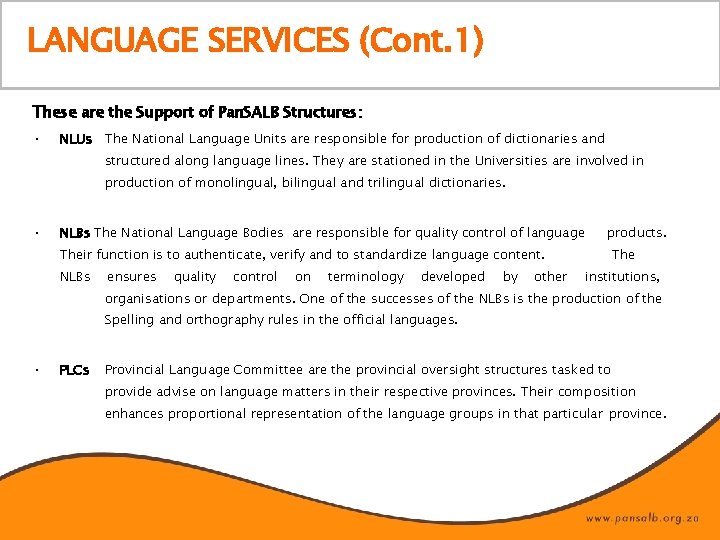 LANGUAGE SERVICES (Cont.1)

These are the Support of PanSALB Structures:

• NLUs The National Language Units are responsible for production of dictionaries and structured along language lines. They are stationed in the Universities are involved in production of monolingual, bilingual and trilingual dictionaries.

• NLBs The National Language Bodies are responsible for quality control of language products. Their function is to authenticate, verify and to standardize language content. The NLBs ensures quality control on terminology developed by other institutions, organisations or departments. One of the successes of the NLBs is the production of the Spelling and orthography rules in the official languages.

• PLCs Provincial Language Committee are the provincial oversight structures tasked to provide advise on language matters in their respective provinces. Their composition enhances proportional representation of the language groups in that particular province.

www.pansalb.org.za